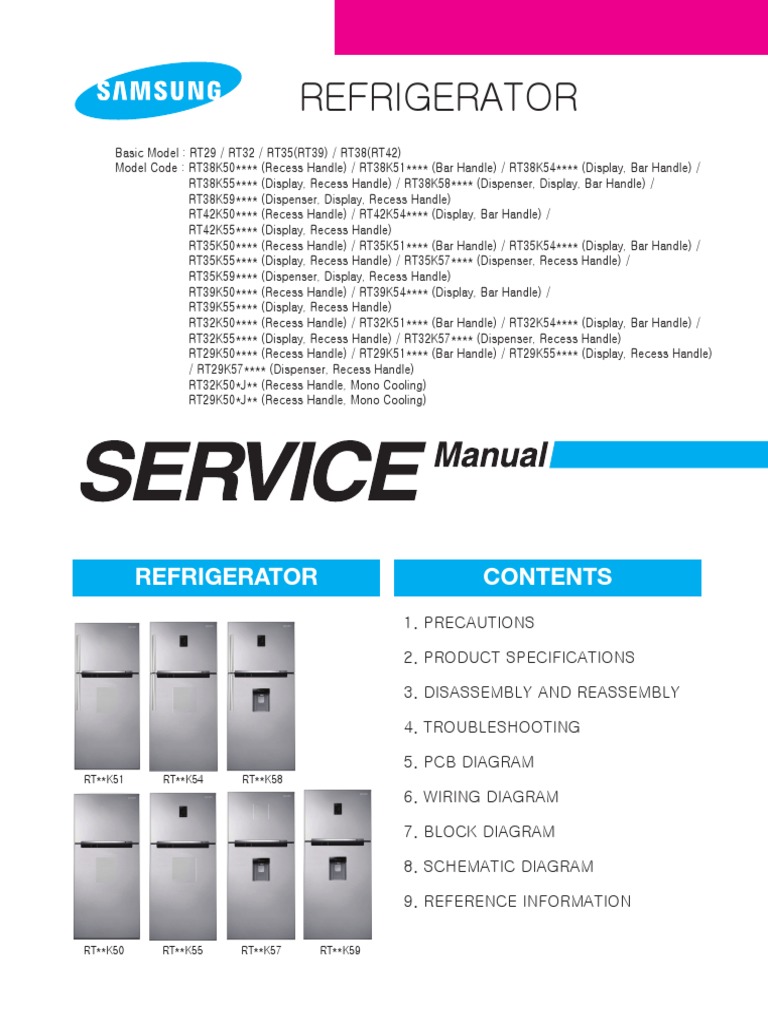 SAMSUNG

REFRIGERATOR

Basic Model : RT29 / RT32 / RT35(RT39) / RT38(RT42)
Model Code : RT38K50**** (Recess Handle) / RT38K51**** (Bar Handle) / RT38K54**** (Display, Bar Handle) / RT38K55**** (Display, Recess Handle) / RT38K58**** (Dispenser, Display, Bar Handle) / RT38K59**** (Dispenser, Display, Recess Handle)
RT42K50**** (Recess Handle) / RT42K54**** (Display, Bar Handle) / RT42K55**** (Display, Recess Handle)
RT35K50**** (Recess Handle) / RT35K51**** (Bar Handle) / RT35K54**** (Display, Bar Handle) / RT35K55**** (Display, Recess Handle) / RT35K57**** (Dispenser, Recess Handle) / RT35K59**** (Dispenser, Display, Recess Handle)
RT39K50**** (Recess Handle) / RT39K54**** (Display, Bar Handle) / RT39K55**** (Display, Recess Handle)
RT32K50**** (Recess Handle) / RT32K51**** (Bar Handle) / RT32K54**** (Display, Bar Handle) / RT32K55**** (Display, Recess Handle) / RT32K57**** (Dispenser, Recess Handle)
RT29K50**** (Recess Handle) / RT29K51**** (Bar Handle) / RT29K55**** (Display, Recess Handle) / RT29K57**** (Dispenser, Recess Handle)
RT32K50*J** (Recess Handle, Mono Cooling)
RT29K50*J** (Recess Handle, Mono Cooling)

SERVICE Manual

REFRIGERATOR

RT**K51 RT**K54 RT**K58
RT**K50 RT**K55 RT**K57 RT**K59

CONTENTS

1. PRECAUTIONS
2. PRODUCT SPECIFICATIONS
3. DISASSEMBLY AND REASSEMBLY
4. TROUBLESHOOTING
5. PCB DIAGRAM
6. WIRING DIAGRAM
7. BLOCK DIAGRAM
8. SCHEMATIC DIAGRAM
9. REFERENCE INFORMATION